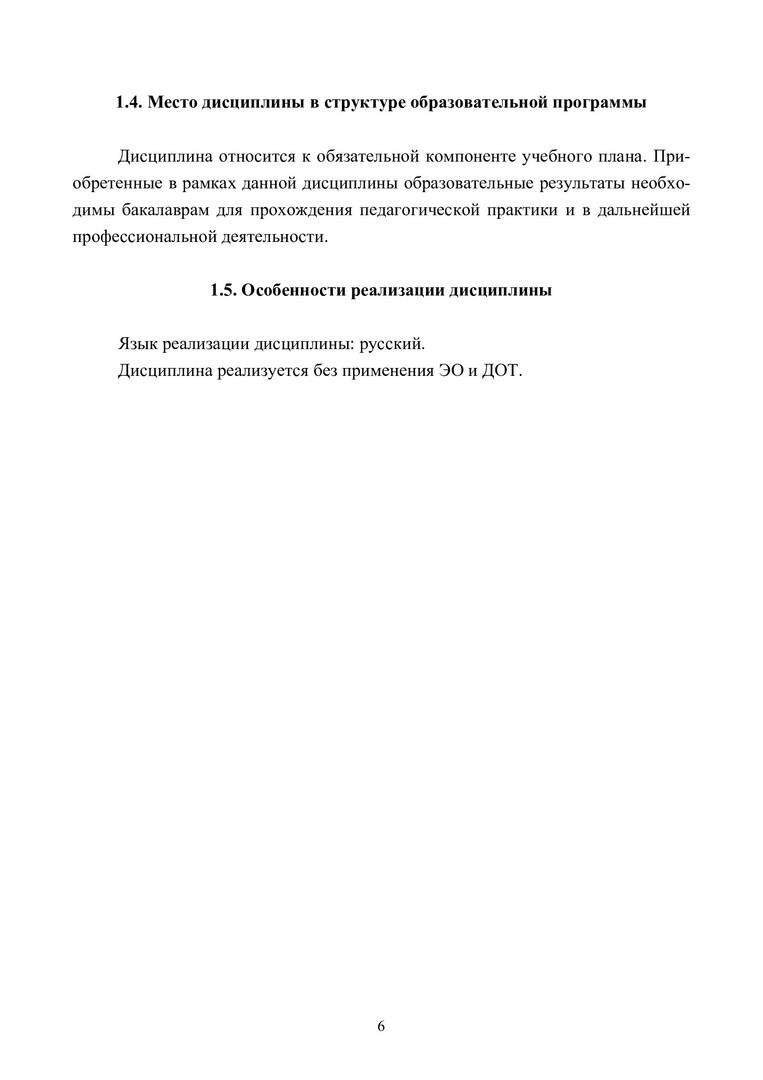 1.4. Место дисциплины в структуре образовательной программы

Дисциплина относится к обязательной компоненте учебного плана. Приобретенные в рамках данной дисциплины образовательные результаты необходимы бакалаврам для прохождения педагогической практики и в дальнейшей профессиональной деятельности.

1.5. Особенности реализации дисциплины

Язык реализации дисциплины: русский.
Дисциплина реализуется без применения ЭО и ДОТ.

6